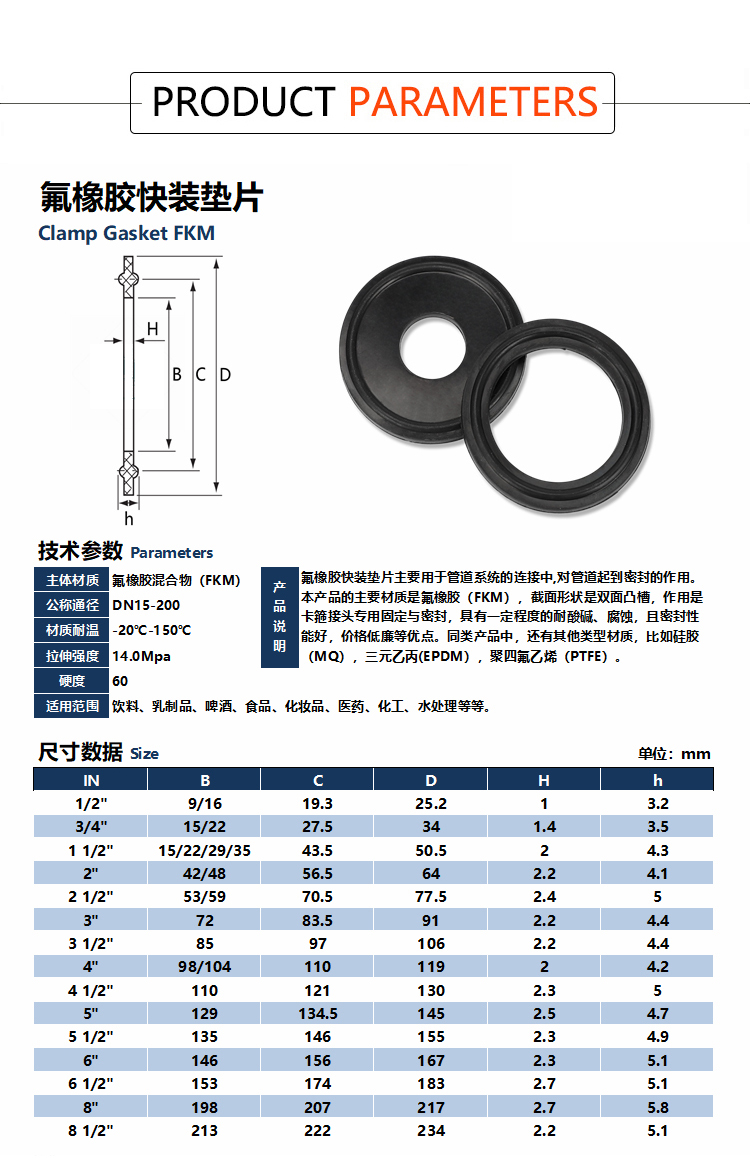 PRODUCT PARAMETERS

氟橡胶快装垫片
Clamp Gasket FKM

H
B C D
h

技术参数 Parameters

| 主体材质 | 氟橡胶混合物（FKM） |
|---|---|
| 公称通径 | DN15-200 |
| 材质耐温 | -20℃-150℃ |
| 拉伸强度 | 14.0Mpa |
| 硬度 | 60 |
| 适用范围 | 饮料、乳制品、啤酒、食品、化妆品、医药、化工、水处理等等。 |

产品说明
氟橡胶快装垫片主要用于管道系统的连接中,对管道起到密封的作用。本产品的主要材质是氟橡胶（FKM），截面形状是双面凸槽，作用是卡箍接头专用固定与密封，具有一定程度的耐酸碱、腐蚀，且密封性能好，价格低廉等优点。同类产品中，还有其他类型材质，比如硅胶（MQ），三元乙丙(EPDM)，聚四氟乙烯（PTFE）。

尺寸数据 Size
单位：mm

| IN | B | C | D | H | h |
|---|---|---|---|---|---|
| 1/2" | 9/16 | 19.3 | 25.2 | 1 | 3.2 |
| 3/4" | 15/22 | 27.5 | 34 | 1.4 | 3.5 |
| 1 1/2" | 15/22/29/35 | 43.5 | 50.5 | 2 | 4.3 |
| 2" | 42/48 | 56.5 | 64 | 2.2 | 4.1 |
| 2 1/2" | 53/59 | 70.5 | 77.5 | 2.4 | 5 |
| 3" | 72 | 83.5 | 91 | 2.2 | 4.4 |
| 3 1/2" | 85 | 97 | 106 | 2.2 | 4.4 |
| 4" | 98/104 | 110 | 119 | 2 | 4.2 |
| 4 1/2" | 110 | 121 | 130 | 2.3 | 5 |
| 5" | 129 | 134.5 | 145 | 2.5 | 4.7 |
| 5 1/2" | 135 | 146 | 155 | 2.3 | 4.9 |
| 6" | 146 | 156 | 167 | 2.3 | 5.1 |
| 6 1/2" | 153 | 174 | 183 | 2.7 | 5.1 |
| 8" | 198 | 207 | 217 | 2.7 | 5.8 |
| 8 1/2" | 213 | 222 | 234 | 2.2 | 5.1 |